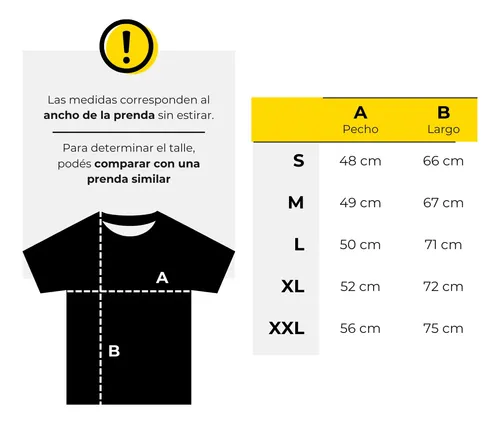 !

Las medidas corresponden al ancho de la prenda sin estirar.

Para determinar el talle, podés comparar con una prenda similar

A

B

| | A Pecho | B Largo |
|---|---|---|
| S | 48 cm | 66 cm |
| M | 49 cm | 67 cm |
| L | 50 cm | 71 cm |
| XL | 52 cm | 72 cm |
| XXL | 56 cm | 75 cm |